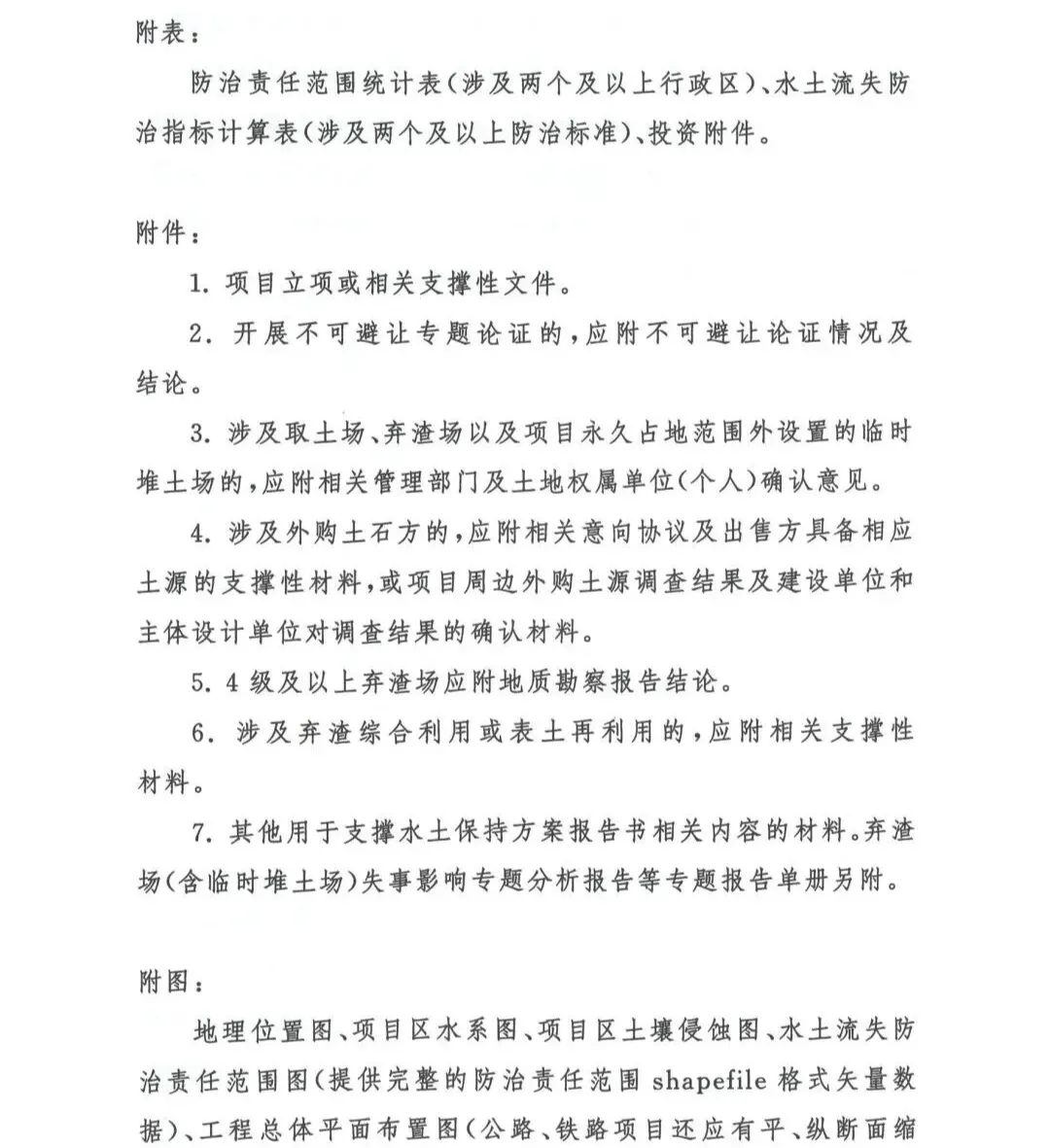 附表：

防治责任范围统计表（涉及两个及以上行政区）、水土流失防治指标计算表（涉及两个及以上防治标准）、投资附件。

附件：

1. 项目立项或相关支撑性文件。

2. 开展不可避让专题论证的，应附不可避让论证情况及结论。

3. 涉及取土场、弃渣场以及项目永久占地范围外设置的临时堆土场的，应附相关管理部门及土地权属单位（个人）确认意见。

4. 涉及外购土石方的，应附相关意向协议及出售方具备相应土源的支撑性材料，或项目周边外购土源调查结果及建设单位和主体设计单位对调查结果的确认材料。

5. 4 级及以上弃渣场应附地质勘察报告结论。

6. 涉及弃渣综合利用或表土再利用的，应附相关支撑性材料。

7. 其他用于支撑水土保持方案报告书相关内容的材料。弃渣场（含临时堆土场）失事影响专题分析报告等专题报告单册另附。

附图：

地理位置图、项目区水系图、项目区土壤侵蚀图、水土流失防治责任范围图（提供完整的防治责任范围 shapefile 格式矢量数据）、工程总体平面布置图（公路、铁路项目还应有平、纵断面缩